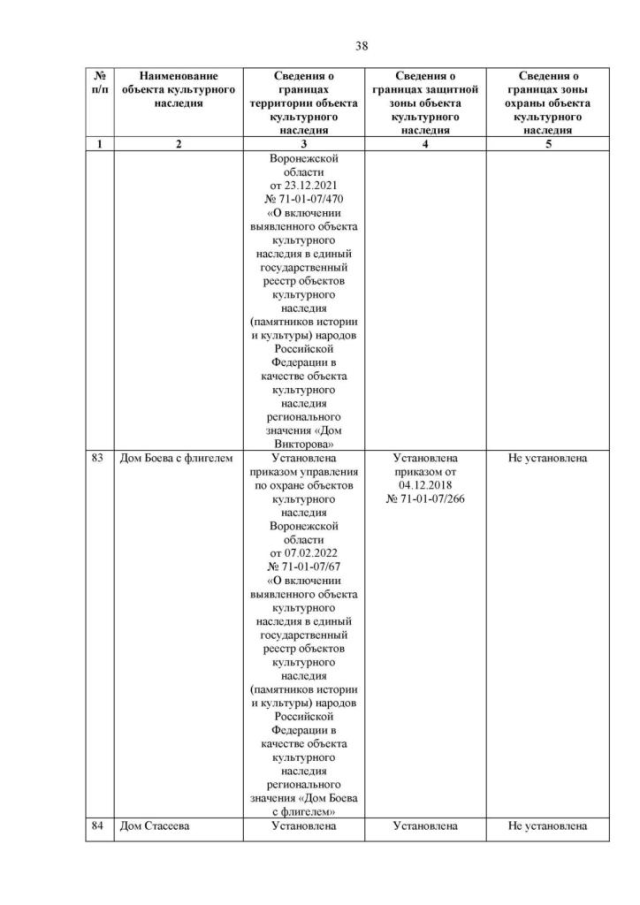 38

| № п/п | Наименование объекта культурного наследия | Сведения о границах территории объекта культурного наследия | Сведения о границах защитной зоны объекта культурного наследия | Сведения о границах зоны охраны объекта культурного наследия |
|---|---|---|---|---|
| 1 | 2 | 3 | 4 | 5 |
| | | Воронежской области от 23.12.2021 № 71-01-07/470 «О включении выявленного объекта культурного наследия в единый государственный реестр объектов культурного наследия (памятников истории и культуры) народов Российской Федерации в качестве объекта культурного наследия регионального значения «Дом Викторова» | | |
| 83 | Дом Боева с флигелем | Установлена приказом управления по охране объектов культурного наследия Воронежской области от 07.02.2022 № 71-01-07/67 «О включении выявленного объекта культурного наследия в единый государственный реестр объектов культурного наследия (памятников истории и культуры) народов Российской Федерации в качестве объекта культурного наследия регионального значения «Дом Боева с флигелем» | Установлена приказом от 04.12.2018 № 71-01-07/266 | Не установлена |
| 84 | Дом Стасеева | Установлена | Установлена | Не установлена |